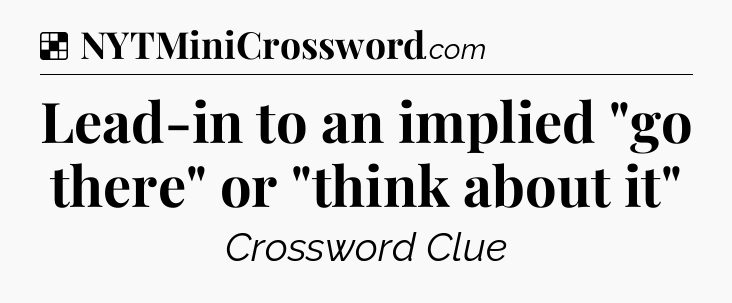 NYTMiniCrossword.com

Lead-in to an implied "go there" or "think about it"

Crossword Clue